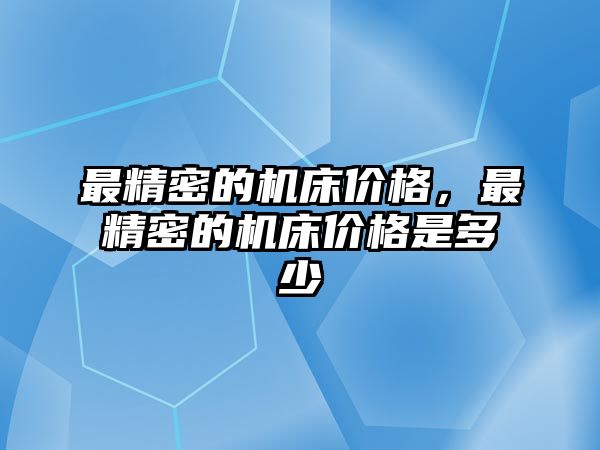 最精密的机床价格，最精密的机床价格是多少